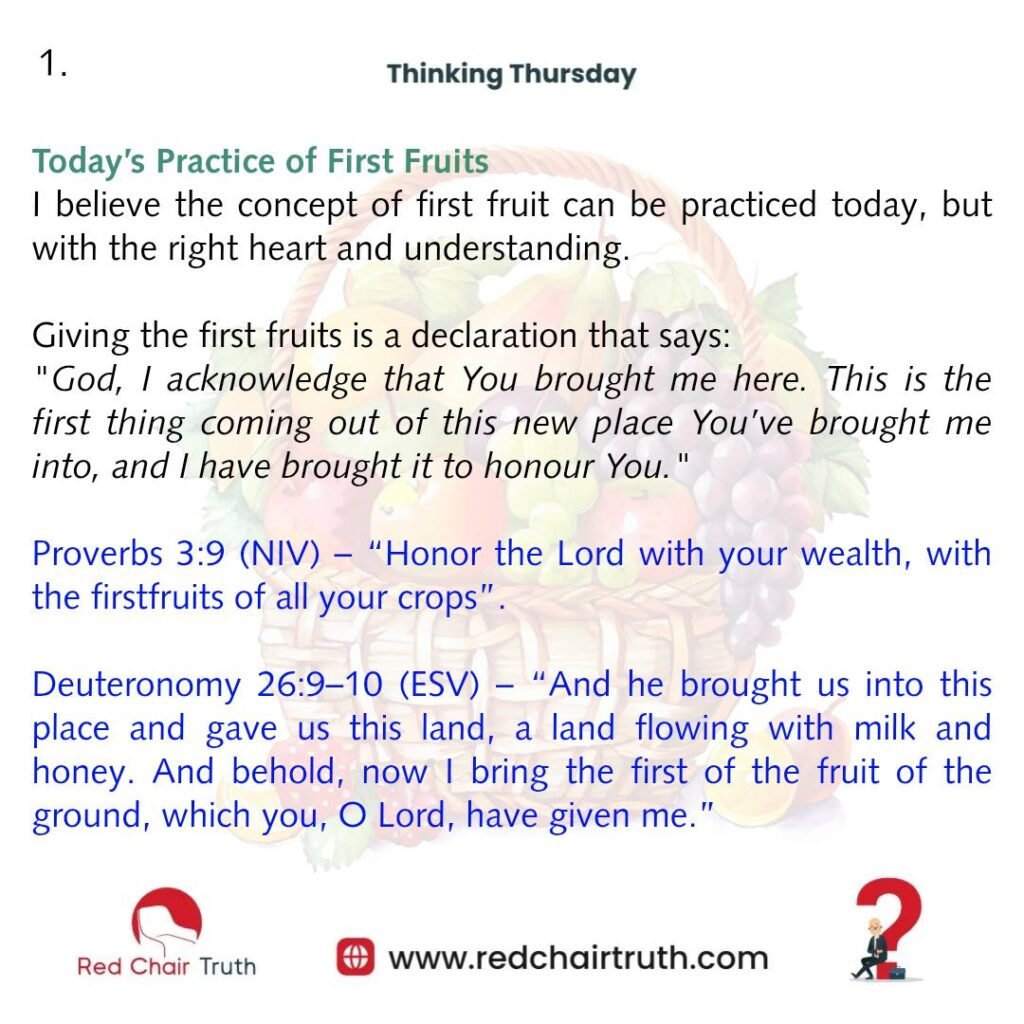 1.

Thinking Thursday

Today's Practice of First Fruits
I believe the concept of first fruit can be practiced today, but with the right heart and understanding.

Giving the first fruits is a declaration that says:
"God, I acknowledge that You brought me here. This is the first thing coming out of this new place You've brought me into, and I have brought it to honour You."

Proverbs 3:9 (NIV) – "Honor the Lord with your wealth, with the firstfruits of all your crops".

Deuteronomy 26:9–10 (ESV) – "And he brought us into this place and gave us this land, a land flowing with milk and honey. And behold, now I bring the first of the fruit of the ground, which you, O Lord, have given me."

Red Chair Truth

www.redchairtruth.com